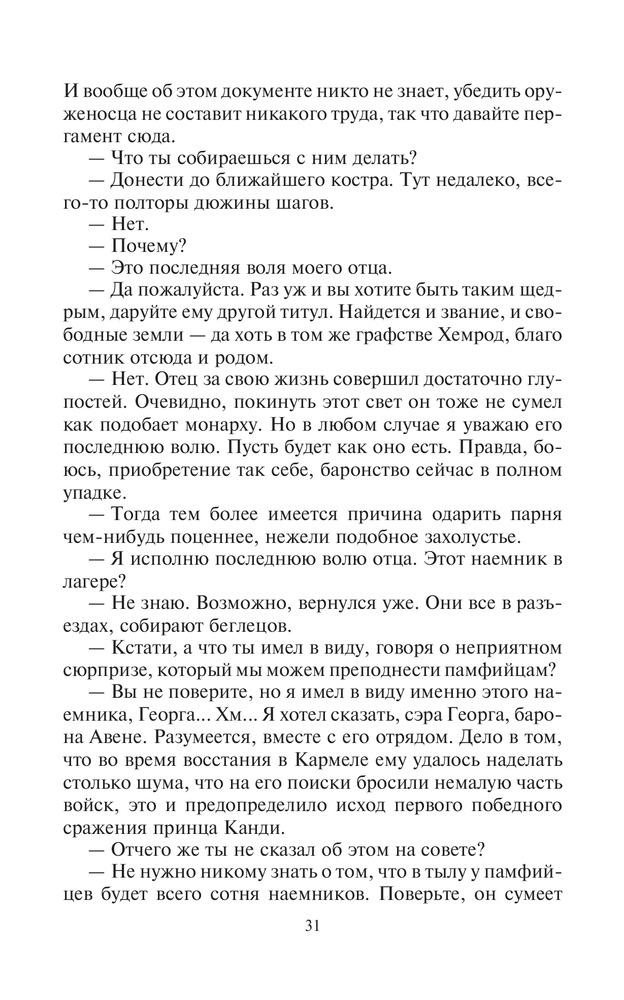 И вообще об этом документе никто не знает, убедить оруженосца не составит никакого труда, так что давайте пергамент сюда.

— Что ты собираешься с ним делать?

— Донести до ближайшего костра. Тут недалеко, всего-то полторы дюжины шагов.

— Нет.

— Почему?

— Это последняя воля моего отца.

— Да пожалуйста. Раз уж и вы хотите быть таким щедрым, даруйте ему другой титул. Найдется и звание, и свободные земли — да хоть в том же графстве Хемрод, благо сотник отсюда и родом.

— Нет. Отец за свою жизнь совершил достаточно глупостей. Очевидно, покинуть этот свет он тоже не сумел как подобает монарху. Но в любом случае я уважаю его последнюю волю. Пусть будет как оно есть. Правда, боюсь, приобретение так себе, баронство сейчас в полном упадке.

— Тогда тем более имеется причина одарить парня чем-нибудь поценнее, нежели подобное захолустье.

— Я исполню последнюю волю отца. Этот наемник в лагере?

— Не знаю. Возможно, вернулся уже. Они все в разъездах, собирают беглецов.

— Кстати, а что ты имел в виду, говоря о неприятном сюрпризе, который мы можем преподнести памфийцам?

— Вы не поверите, но я имел в виду именно этого наемника, Георга... Хм... Я хотел сказать, сэра Георга, барона Авене. Разумеется, вместе с его отрядом. Дело в том, что во время восстания в Кармеле ему удалось наделать столько шума, что на его поиски бросили немалую часть войск, это и предопределило исход первого победного сражения принца Канди.

— Отчего же ты не сказал об этом на совете?

— Не нужно никому знать о том, что в тылу у памфийцев будет всего сотня наемников. Поверьте, он сумеет

31